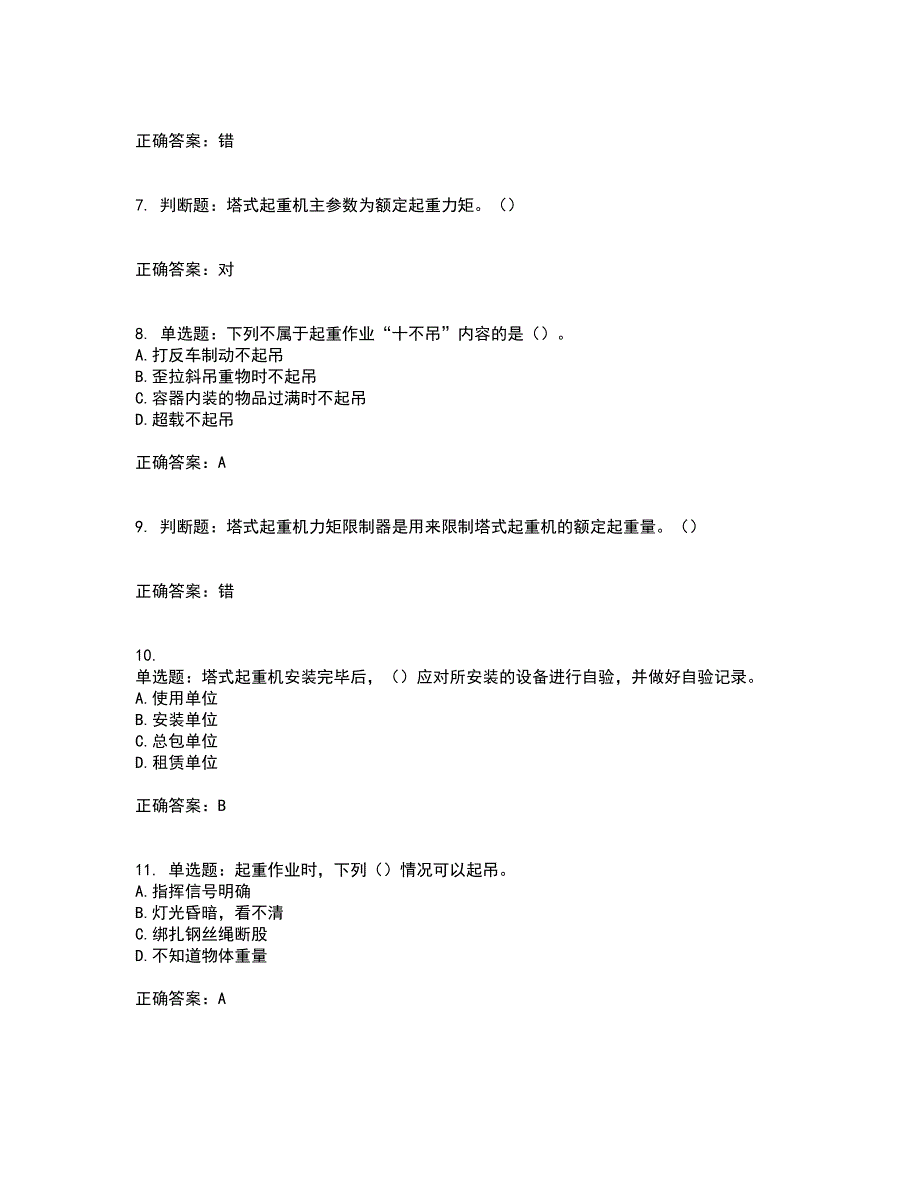 正确答案：错

7. 判断题：塔式起重机主参数为额定起重力矩。（）

正确答案：对

8. 单选题：下列不属于起重作业“十不吊”内容的是（）。
A.打反车制动不起吊
B.歪拉斜吊重物时不起吊
C.容器内装的物品过满时不起吊
D.超载不起吊

正确答案：A

9. 判断题：塔式起重机力矩限制器是用来限制塔式起重机的额定起重量。（）

正确答案：错

10.
单选题：塔式起重机安装完毕后，（）应对所安装的设备进行自验，并做好自验记录。
A.使用单位
B.安装单位
C.总包单位
D.租赁单位

正确答案：B

11. 单选题：起重作业时，下列（）情况可以起吊。
A.指挥信号明确
B.灯光昏暗，看不清
C.绑扎钢丝绳断股
D.不知道物体重量

正确答案：A